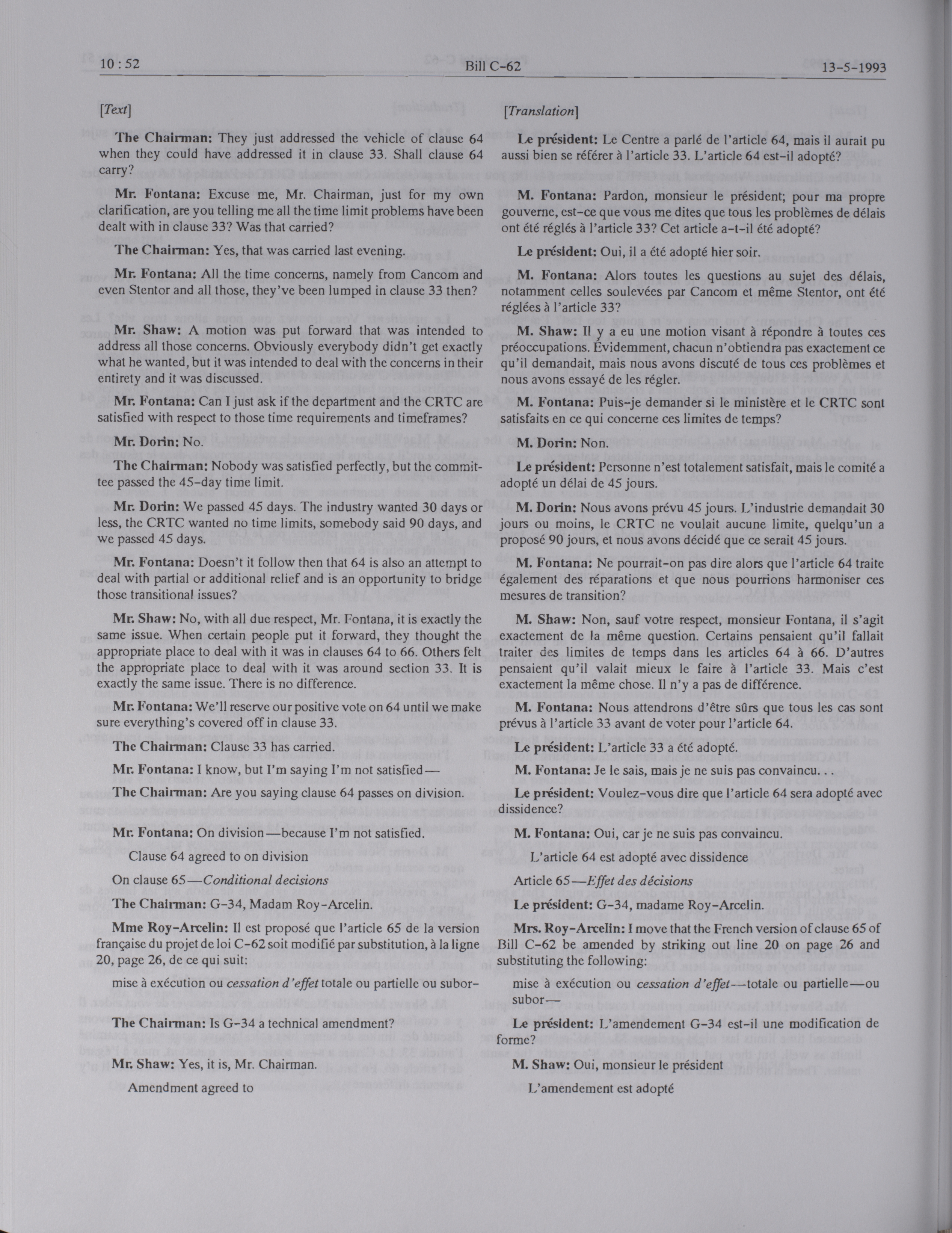 10 : 52 Bill C-62 13-5-1993

[Text]

The Chairman: They just addressed the vehicle of clause 64 when they could have addressed it in clause 33. Shall clause 64 carry?

Mr. Fontana: Excuse me, Mr. Chairman, just for my own clarification, are you telling me all the time limit problems have been dealt with in clause 33? Was that carried?

The Chairman: Yes, that was carried last evening.

Mr. Fontana: All the time concerns, namely from Cancom and even Stentor and all those, they've been lumped in clause 33 then?

Mr. Shaw: A motion was put forward that was intended to address all those concerns. Obviously everybody didn't get exactly what he wanted, but it was intended to deal with the concerns in their entirety and it was discussed.

Mr. Fontana: Can I just ask if the department and the CRTC are satisfied with respect to those time requirements and timeframes?

Mr. Dorin: No.

The Chairman: Nobody was satisfied perfectly, but the committee passed the 45-day time limit.

Mr. Dorin: We passed 45 days. The industry wanted 30 days or less, the CRTC wanted no time limits, somebody said 90 days, and we passed 45 days.

Mr. Fontana: Doesn't it follow then that 64 is also an attempt to deal with partial or additional relief and is an opportunity to bridge those transitional issues?

Mr. Shaw: No, with all due respect, Mr. Fontana, it is exactly the same issue. When certain people put it forward, they thought the appropriate place to deal with it was in clauses 64 to 66. Others felt the appropriate place to deal with it was around section 33. It is exactly the same issue. There is no difference.

Mr. Fontana: We'll reserve our positive vote on 64 until we make sure everything's covered off in clause 33.

The Chairman: Clause 33 has carried.

Mr. Fontana: I know, but I'm saying I'm not satisfied—

The Chairman: Are you saying clause 64 passes on division.

Mr. Fontana: On division—because I'm not satisfied.

Clause 64 agreed to on division

On clause 65—Conditional decisions

The Chairman: G-34, Madam Roy-Arcelin.

Mme Roy-Arcelin: Il est proposé que l'article 65 de la version française du projet de loi C-62 soit modifié par substitution, à la ligne 20, page 26, de ce qui suit:

mise à exécution ou cessation d'effet totale ou partielle ou subor-

The Chairman: Is G-34 a technical amendment?

Mr. Shaw: Yes, it is, Mr. Chairman.

Amendment agreed to

[Translation]

Le président: Le Centre a parlé de l'article 64, mais il aurait pu aussi bien se référer à l'article 33. L'article 64 est-il adopté?

M. Fontana: Pardon, monsieur le président; pour ma propre gouverne, est-ce que vous me dites que tous les problèmes de délais ont été réglés à l'article 33? Cet article a-t-il été adopté?

Le président: Oui, il a été adopté hier soir.

M. Fontana: Alors toutes les questions au sujet des délais, notamment celles soulevées par Cancom et même Stentor, ont été réglées à l'article 33?

M. Shaw: Il y a eu une motion visant à répondre à toutes ces préoccupations. Évidemment, chacun n'obtiendra pas exactement ce qu'il demandait, mais nous avons discuté de tous ces problèmes et nous avons essayé de les régler.

M. Fontana: Puis-je demander si le ministère et le CRTC sont satisfaits en ce qui concerne ces limites de temps?

M. Dorin: Non.

Le président: Personne n'est totalement satisfait, mais le comité a adopté un délai de 45 jours.

M. Dorin: Nous avons prévu 45 jours. L'industrie demandait 30 jours ou moins, le CRTC ne voulait aucune limite, quelqu'un a proposé 90 jours, et nous avons décidé que ce serait 45 jours.

M. Fontana: Ne pourrait-on pas dire alors que l'article 64 traite également des réparations et que nous pourrions harmoniser ces mesures de transition?

M. Shaw: Non, sauf votre respect, monsieur Fontana, il s'agit exactement de la même question. Certains pensaient qu'il fallait traiter des limites de temps dans les articles 64 à 66. D'autres pensaient qu'il valait mieux le faire à l'article 33. Mais c'est exactement la même chose. Il n'y a pas de différence.

M. Fontana: Nous attendrons d'être sûrs que tous les cas sont prévus à l'article 33 avant de voter pour l'article 64.

Le président: L'article 33 a été adopté.

M. Fontana: Je le sais, mais je ne suis pas convaincu. . .

Le président: Voulez-vous dire que l'article 64 sera adopté avec dissidence?

M. Fontana: Oui, car je ne suis pas convaincu.

L'article 64 est adopté avec dissidence

Article 65—Effet des décisions

Le président: G-34, madame Roy-Arcelin.

Mrs. Roy-Arcelin: I move that the French version of clause 65 of Bill C-62 be amended by striking out line 20 on page 26 and substituting the following:

mise à exécution ou cessation d'effet—totale ou partielle—ou subor—

Le président: L'amendement G-34 est-il une modification de forme?

M. Shaw: Oui, monsieur le président

L'amendement est adopté